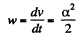 $w = \frac{dv}{dt} = \frac{\alpha^2}{2}$